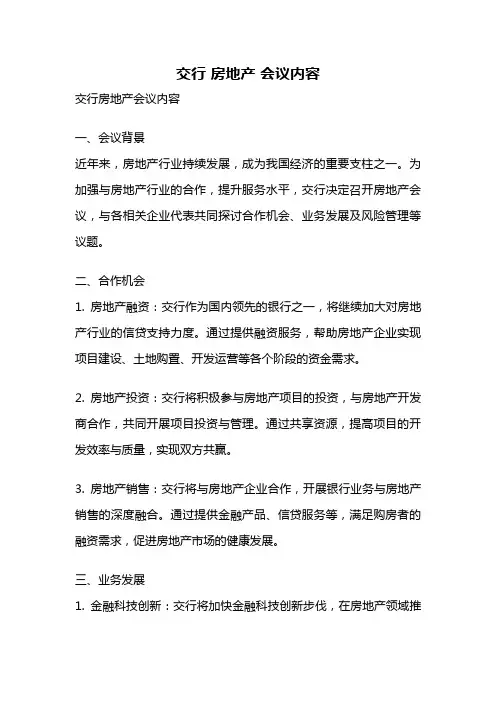 交行 房地产 会议内容

交行房地产会议内容

一、会议背景

近年来，房地产行业持续发展，成为我国经济的重要支柱之一。为加强与房地产行业的合作，提升服务水平，交行决定召开房地产会议，与各相关企业代表共同探讨合作机会、业务发展及风险管理等议题。

二、合作机会

1. 房地产融资：交行作为国内领先的银行之一，将继续加大对房地产行业的信贷支持力度。通过提供融资服务，帮助房地产企业实现项目建设、土地购置、开发运营等各个阶段的资金需求。

2. 房地产投资：交行将积极参与房地产项目的投资，与房地产开发商合作，共同开展项目投资与管理。通过共享资源，提高项目的开发效率与质量，实现双方共赢。

3. 房地产销售：交行将与房地产企业合作，开展银行业务与房地产销售的深度融合。通过提供金融产品、信贷服务等，满足购房者的融资需求，促进房地产市场的健康发展。

三、业务发展

1. 金融科技创新：交行将加快金融科技创新步伐，在房地产领域推